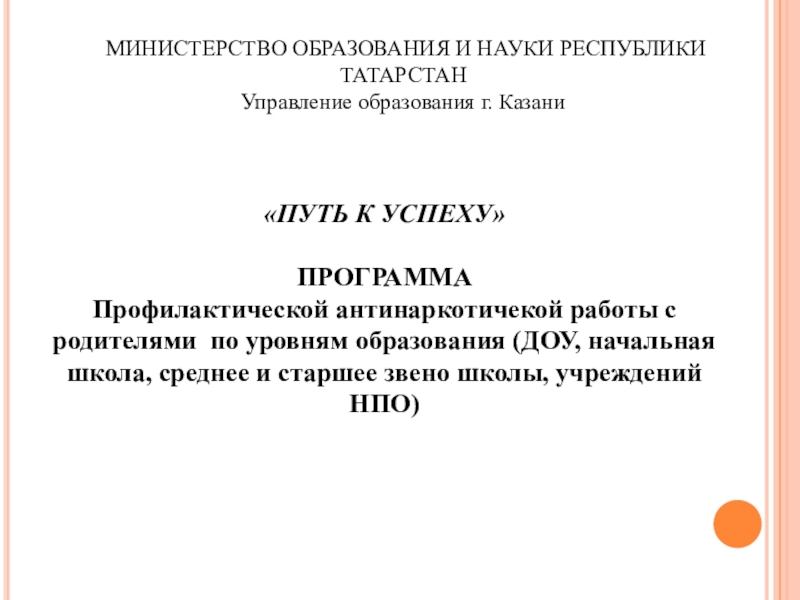 МИНИСТЕРСТВО ОБРАЗОВАНИЯ И НАУКИ РЕСПУБЛИКИ ТАТАРСТАН
Управление образования г. Казани

«ПУТЬ К УСПЕХУ»

ПРОГРАММА
Профилактической антинаркотичекой работы с родителями по уровням образования (ДОУ, начальная школа, среднее и старшее звено школы, учреждений НПО)